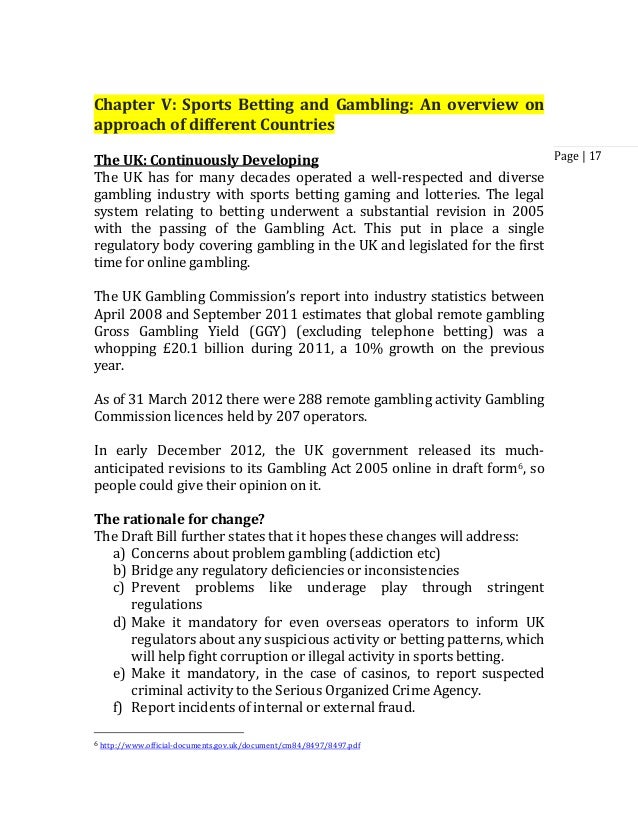 Chapter V: Sports Betting and Gambling: An overview on approach of different Countries

Page | 17

The UK: Continuously Developing
The UK has for many decades operated a well-respected and diverse gambling industry with sports betting gaming and lotteries. The legal system relating to betting underwent a substantial revision in 2005 with the passing of the Gambling Act. This put in place a single regulatory body covering gambling in the UK and legislated for the first time for online gambling.

The UK Gambling Commission's report into industry statistics between April 2008 and September 2011 estimates that global remote gambling Gross Gambling Yield (GGY) (excluding telephone betting) was a whopping £20.1 billion during 2011, a 10% growth on the previous year.

As of 31 March 2012 there were 288 remote gambling activity Gambling Commission licences held by 207 operators.

In early December 2012, the UK government released its much-anticipated revisions to its Gambling Act 2005 online in draft form$^6$, so people could give their opinion on it.

The rationale for change?
The Draft Bill further states that it hopes these changes will address:
a) Concerns about problem gambling (addiction etc)
b) Bridge any regulatory deficiencies or inconsistencies
c) Prevent problems like underage play through stringent regulations
d) Make it mandatory for even overseas operators to inform UK regulators about any suspicious activity or betting patterns, which will help fight corruption or illegal activity in sports betting.
e) Make it mandatory, in the case of casinos, to report suspected criminal activity to the Serious Organized Crime Agency.
f) Report incidents of internal or external fraud.

$^6$ http://www.official-documents.gov.uk/document/cm84/8497/8497.pdf